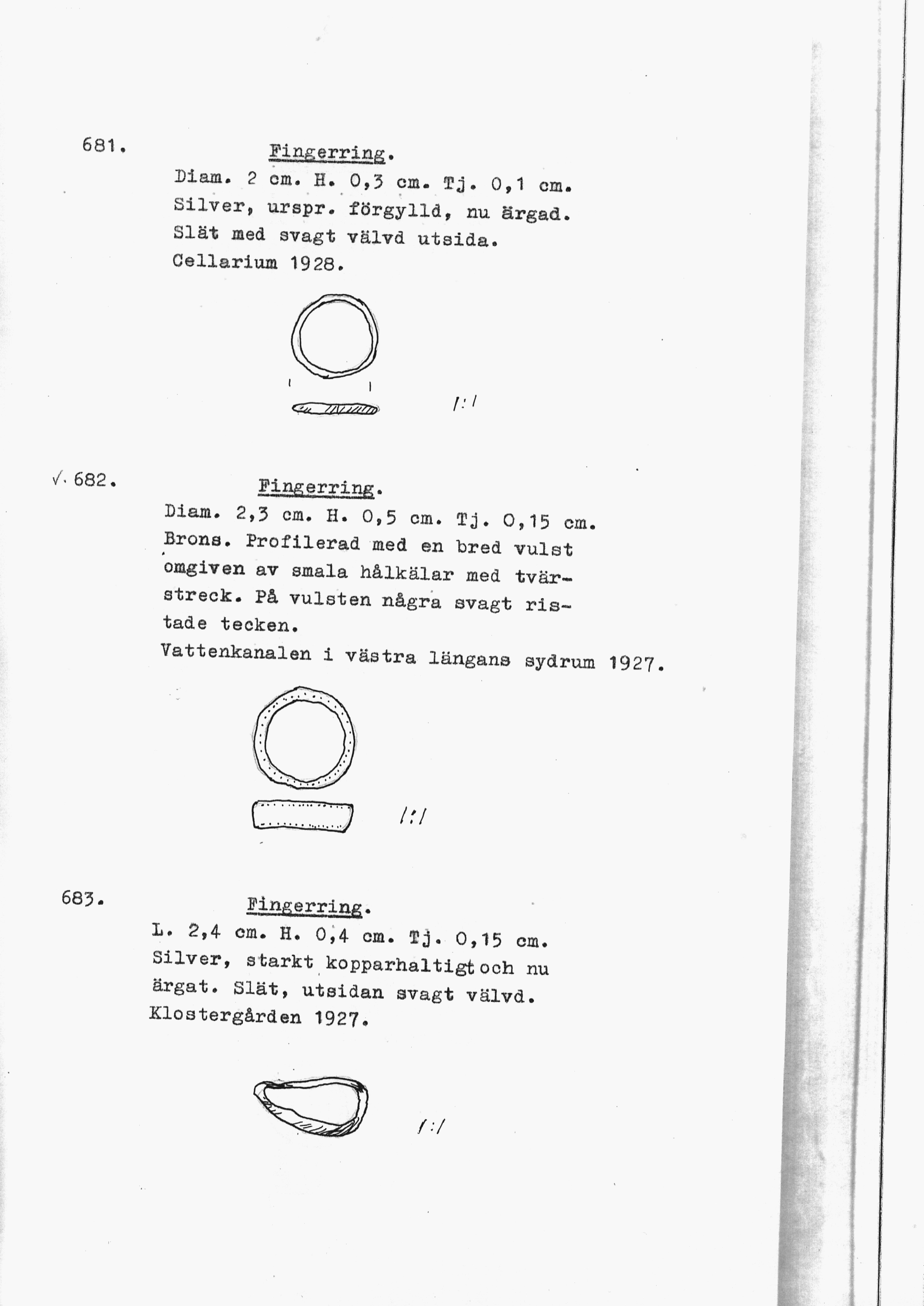 681. Fingerring.
Diam. 2 cm. H. 0,3 cm. Tj. 0,1 cm.
Silver, urspr. förgylld, nu ärgad.
Slät med svagt välvd utsida.
Cellarium 1928.

1:1

√. 682. Fingerring.
Diam. 2,3 cm. H. 0,5 cm. Tj. 0,15 cm.
Brons. Profilerad med en bred vulst omgiven av smala hålkälar med tvärstreck. På vulsten några svagt ristade tecken.
Vattenkanalen i västra längans sydrum 1927.

1:1

683. Fingerring.
L. 2,4 cm. H. 0,4 cm. Tj. 0,15 cm.
Silver, starkt kopparhaltigt och nu ärgat. Slät, utsidan svagt välvd.
Klostergården 1927.

1:1